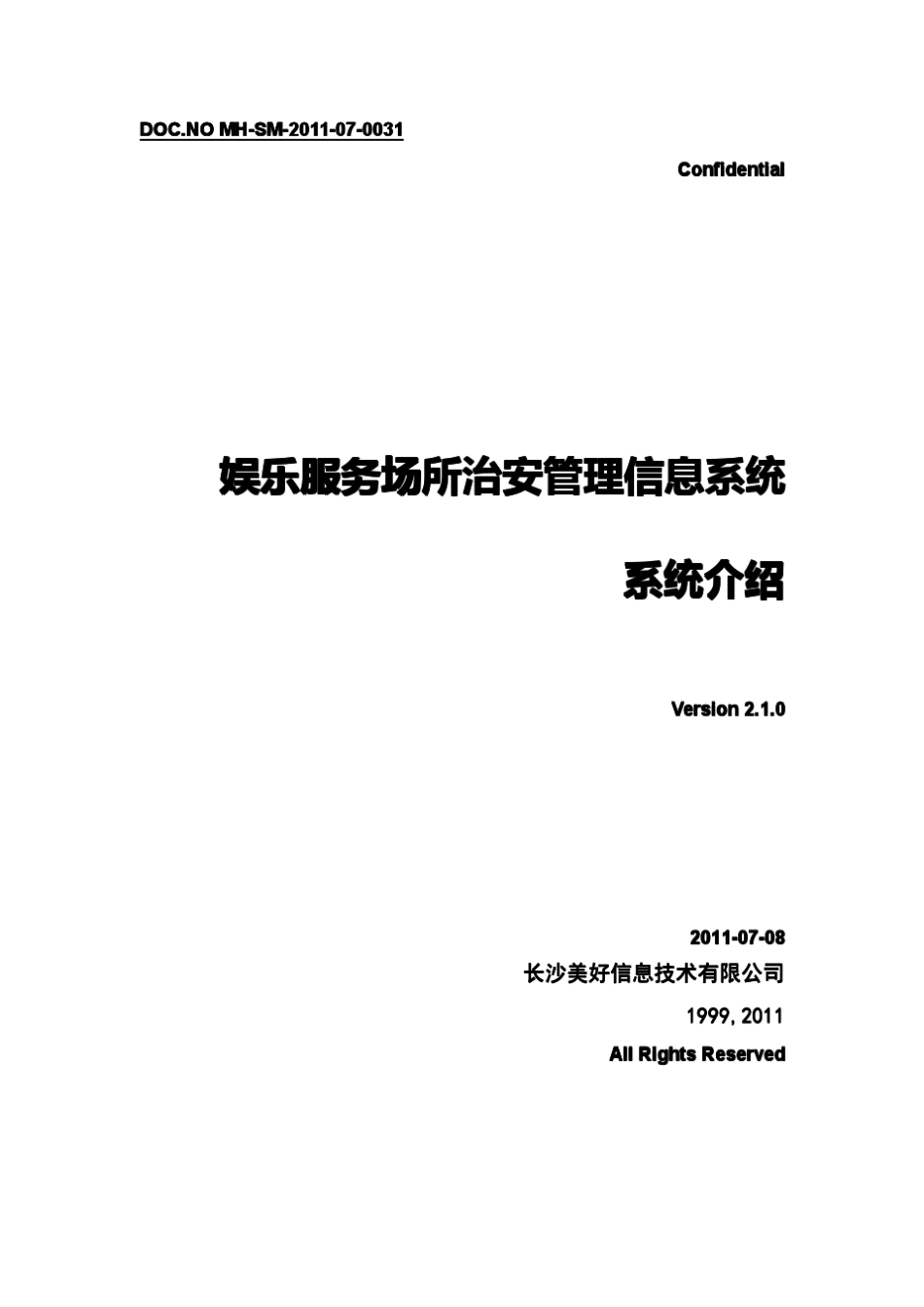 DOC.NO MH-SM-2011-07-0031

Confidential

娱乐服务场所治安管理信息系统

系统介绍

Version 2.1.0

2011-07-08

长沙美好信息技术有限公司

1999, 2011

All Rights Reserved